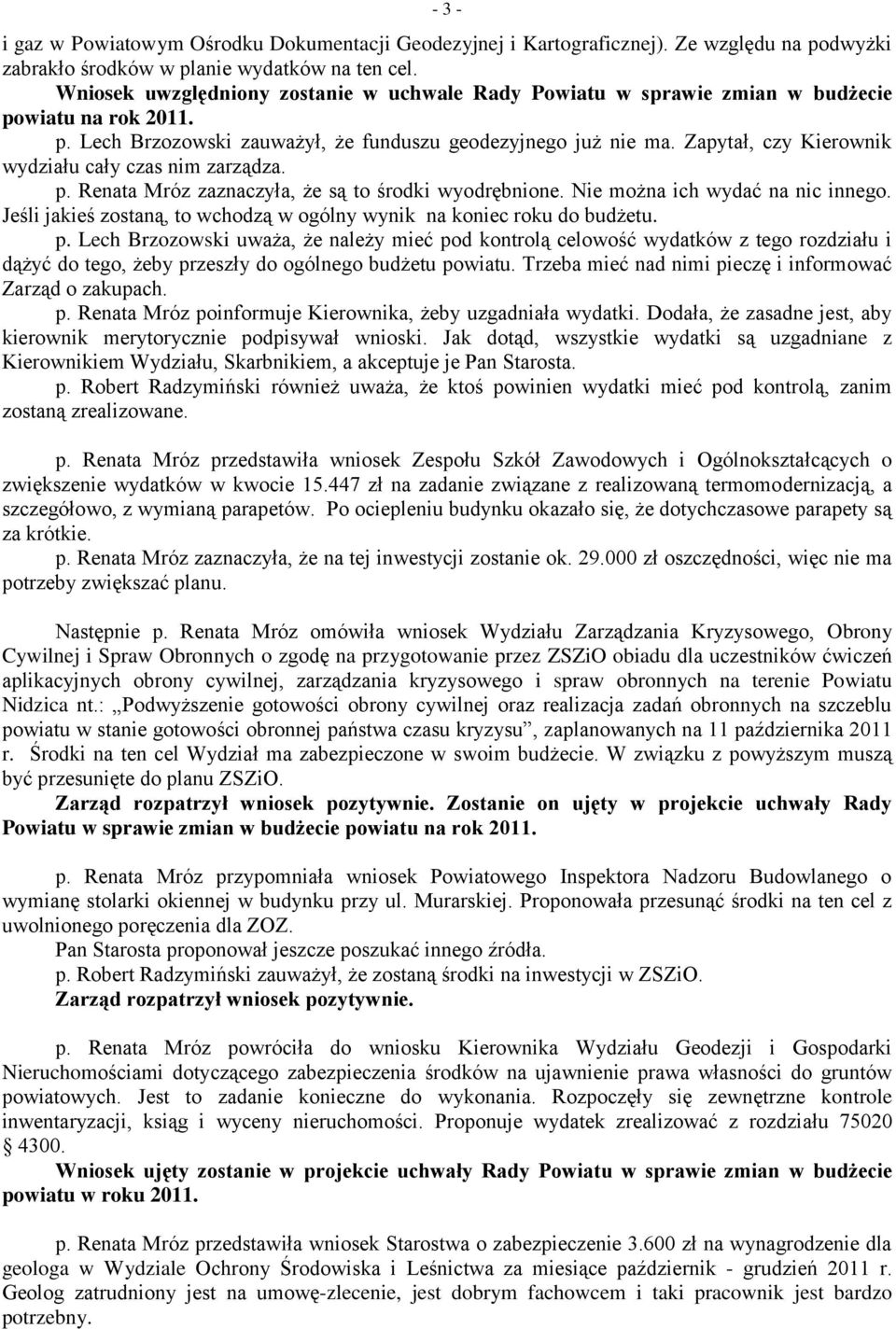 - 3 -

i gaz w Powiatowym Ośrodku Dokumentacji Geodezyjnej i Kartograficznej). Ze względu na podwyżki zabrakło środków w planie wydatków na ten cel.
Wniosek uwzględniony zostanie w uchwale Rady Powiatu w sprawie zmian w budżecie powiatu na rok 2011.
p. Lech Brzozowski zauważył, że funduszu geodezyjnego już nie ma. Zapytał, czy Kierownik wydziału cały czas nim zarządza.
p. Renata Mróz zaznaczyła, że są to środki wyodrębnione. Nie można ich wydać na nic innego. Jeśli jakieś zostaną, to wchodzą w ogólny wynik na koniec roku do budżetu.
p. Lech Brzozowski uważa, że należy mieć pod kontrolą celowość wydatków z tego rozdziału i dążyć do tego, żeby przeszły do ogólnego budżetu powiatu. Trzeba mieć nad nimi pieczę i informować Zarząd o zakupach.
p. Renata Mróz poinformuje Kierownika, żeby uzgadniała wydatki. Dodała, że zasadne jest, aby kierownik merytorycznie podpisywał wnioski. Jak dotąd, wszystkie wydatki są uzgadniane z Kierownikiem Wydziału, Skarbnikiem, a akceptuje je Pan Starosta.
p. Robert Radzymiński również uważa, że ktoś powinien wydatki mieć pod kontrolą, zanim zostaną zrealizowane.

p. Renata Mróz przedstawiła wniosek Zespołu Szkół Zawodowych i Ogólnokształcących o zwiększenie wydatków w kwocie 15.447 zł na zadanie związane z realizowaną termomodernizacją, a szczegółowo, z wymianą parapetów. Po ociepleniu budynku okazało się, że dotychczasowe parapety są za krótkie.
p. Renata Mróz zaznaczyła, że na tej inwestycji zostanie ok. 29.000 zł oszczędności, więc nie ma potrzeby zwiększać planu.

Następnie p. Renata Mróz omówiła wniosek Wydziału Zarządzania Kryzysowego, Obrony Cywilnej i Spraw Obronnych o zgodę na przygotowanie przez ZSZiO obiadu dla uczestników ćwiczeń aplikacyjnych obrony cywilnej, zarządzania kryzysowego i spraw obronnych na terenie Powiatu Nidzica nt.: „Podwyższenie gotowości obrony cywilnej oraz realizacja zadań obronnych na szczeblu powiatu w stanie gotowości obronnej państwa czasu kryzysu”, zaplanowanych na 11 października 2011 r. Środki na ten cel Wydział ma zabezpieczone w swoim budżecie. W związku z powyższym muszą być przesunięte do planu ZSZiO.
Zarząd rozpatrzył wniosek pozytywnie. Zostanie on ujęty w projekcie uchwały Rady Powiatu w sprawie zmian w budżecie powiatu na rok 2011.

p. Renata Mróz przypomniała wniosek Powiatowego Inspektora Nadzoru Budowlanego o wymianę stolarki okiennej w budynku przy ul. Murarskiej. Proponowała przesunąć środki na ten cel z uwolnionego poręczenia dla ZOZ.
Pan Starosta proponował jeszcze poszukać innego źródła.
p. Robert Radzymiński zauważył, że zostaną środki na inwestycji w ZSZiO.
Zarząd rozpatrzył wniosek pozytywnie.

p. Renata Mróz powróciła do wniosku Kierownika Wydziału Geodezji i Gospodarki Nieruchomościami dotyczącego zabezpieczenia środków na ujawnienie prawa własności do gruntów powiatowych. Jest to zadanie konieczne do wykonania. Rozpoczęły się zewnętrzne kontrole inwentaryzacji, ksiąg i wyceny nieruchomości. Proponuje wydatek zrealizować z rozdziału 75020 § 4300.
Wniosek ujęty zostanie w projekcie uchwały Rady Powiatu w sprawie zmian w budżecie powiatu w roku 2011.

p. Renata Mróz przedstawiła wniosek Starostwa o zabezpieczenie 3.600 zł na wynagrodzenie dla geologa w Wydziale Ochrony Środowiska i Leśnictwa za miesiące październik - grudzień 2011 r. Geolog zatrudniony jest na umowę-zlecenie, jest dobrym fachowcem i taki pracownik jest bardzo potrzebny.